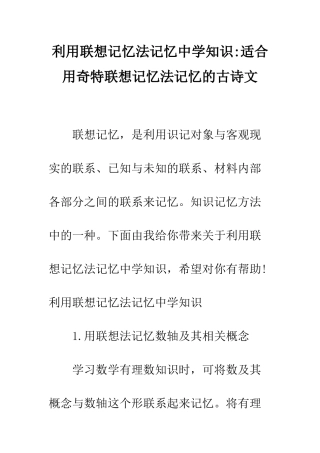 利用联想记忆法记忆中学知识:适合用奇特联想记忆法记忆的古诗文

联想记忆，是利用识记对象与客观现实的联系、已知与未知的联系、材料内部各部分之间的联系来记忆。知识记忆方法中的一种。下面由我给你带来关于利用联想记忆法记忆中学知识，希望对你有帮助！

利用联想记忆法记忆中学知识

1.用联想法记忆数轴及其相关概念

学习数学有理数知识时，可将数及其概念与数轴这个形联系起来记忆。将有理